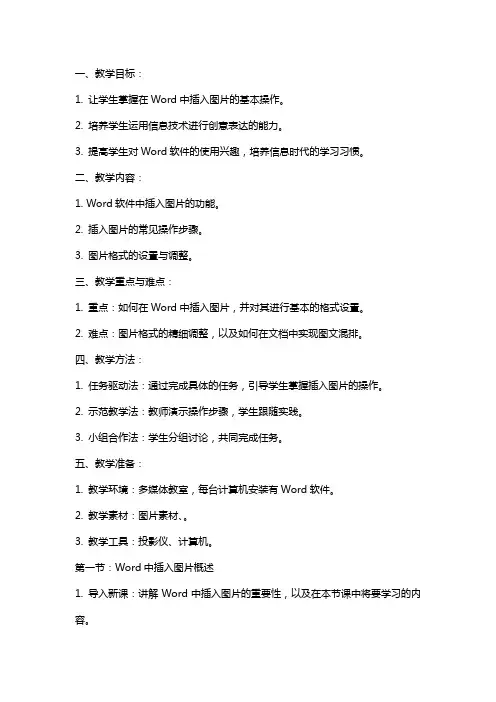 一、教学目标：

1. 让学生掌握在 Word 中插入图片的基本操作。

2. 培养学生运用信息技术进行创意表达的能力。

3. 提高学生对 Word 软件的使用兴趣，培养信息时代的学习习惯。

二、教学内容：

1. Word 软件中插入图片的功能。

2. 插入图片的常见操作步骤。

3. 图片格式的设置与调整。

三、教学重点与难点：

1. 重点：如何在 Word 中插入图片，并对其进行基本的格式设置。

2. 难点：图片格式的精细调整，以及如何在文档中实现图文混排。

四、教学方法：

1. 任务驱动法：通过完成具体的任务，引导学生掌握插入图片的操作。

2. 示范教学法：教师演示操作步骤，学生跟随实践。

3. 小组合作法：学生分组讨论，共同完成任务。

五、教学准备：

1. 教学环境：多媒体教室，每台计算机安装有 Word 软件。

2. 教学素材：图片素材、。

3. 教学工具：投影仪、计算机。

第一节：Word 中插入图片概述

1. 导入新课：讲解 Word 中插入图片的重要性，以及在本节课中将要学习的内容。